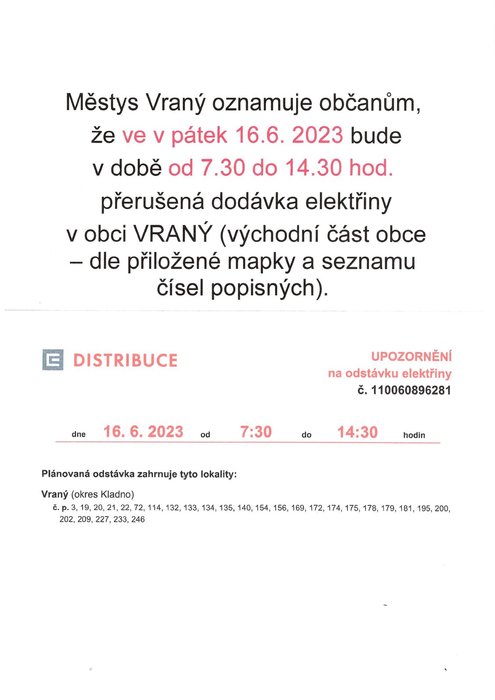 Městys Vraný oznamuje občanům, že ve v pátek 16.6. 2023 bude v době od 7.30 do 14.30 hod. přerušená dodávka elektřiny v obci VRANÝ (východní část obce – dle přiložené mapky a seznamu čísel popisných).

DISTRIBUCE

UPOZORNĚNÍ
na odstávku elektřiny
č. 110060896281

dne 16. 6. 2023 od 7:30 do 14:30 hodin

Plánovaná odstávka zahrnuje tyto lokality:

Vraný (okres Kladno)
č. p. 3, 19, 20, 21, 22, 72, 114, 132, 133, 134, 135, 140, 154, 156, 169, 172, 174, 175, 178, 179, 181, 195, 200, 202, 209, 227, 233, 246